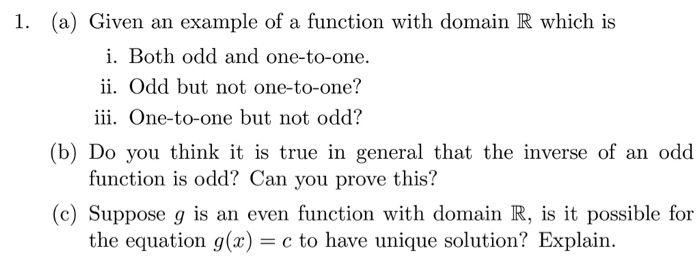 1. (a) Given an example of a function with domain $\mathbb{R}$ which is

i. Both odd and one-to-one.

ii. Odd but not one-to-one?

iii. One-to-one but not odd?

(b) Do you think it is true in general that the inverse of an odd function is odd? Can you prove this?

(c) Suppose $g$ is an even function with domain $\mathbb{R}$, is it possible for the equation $g(x) = c$ to have unique solution? Explain.